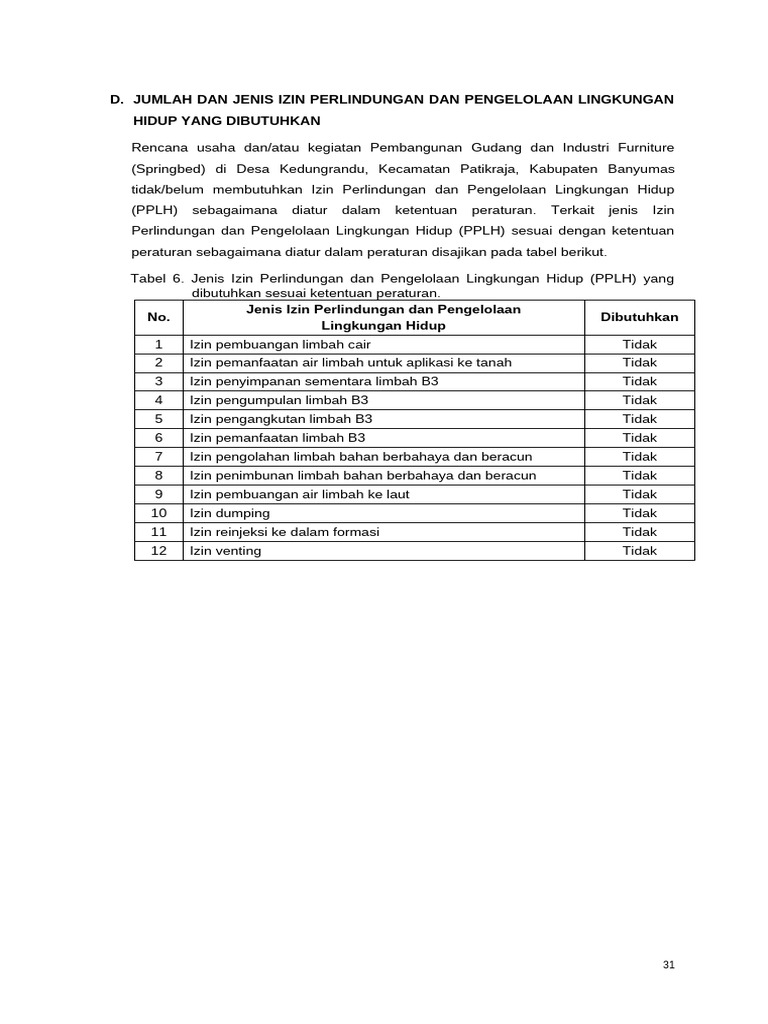 D. JUMLAH DAN JENIS IZIN PERLINDUNGAN DAN PENGELOLAAN LINGKUNGAN HIDUP YANG DIBUTUHKAN

Rencana usaha dan/atau kegiatan Pembangunan Gudang dan Industri Furniture (Springbed) di Desa Kedungrandu, Kecamatan Patikraja, Kabupaten Banyumas tidak/belum membutuhkan Izin Perlindungan dan Pengelolaan Lingkungan Hidup (PPLH) sebagaimana diatur dalam ketentuan peraturan. Terkait jenis Izin Perlindungan dan Pengelolaan Lingkungan Hidup (PPLH) sesuai dengan ketentuan peraturan sebagaimana diatur dalam peraturan disajikan pada tabel berikut.

Tabel 6. Jenis Izin Perlindungan dan Pengelolaan Lingkungan Hidup (PPLH) yang dibutuhkan sesuai ketentuan peraturan.

| No. | Jenis Izin Perlindungan dan Pengelolaan Lingkungan Hidup | Dibutuhkan |
|---|---|---|
| 1 | Izin pembuangan limbah cair | Tidak |
| 2 | Izin pemanfaatan air limbah untuk aplikasi ke tanah | Tidak |
| 3 | Izin penyimpanan sementara limbah B3 | Tidak |
| 4 | Izin pengumpulan limbah B3 | Tidak |
| 5 | Izin pengangkutan limbah B3 | Tidak |
| 6 | Izin pemanfaatan limbah B3 | Tidak |
| 7 | Izin pengolahan limbah bahan berbahaya dan beracun | Tidak |
| 8 | Izin penimbunan limbah bahan berbahaya dan beracun | Tidak |
| 9 | Izin pembuangan air limbah ke laut | Tidak |
| 10 | Izin dumping | Tidak |
| 11 | Izin reinjeksi ke dalam formasi | Tidak |
| 12 | Izin venting | Tidak |

31